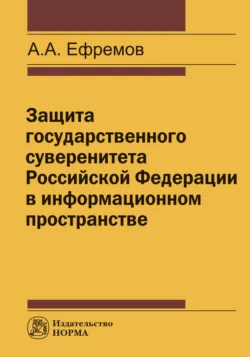 А.А. Ефремов

Защита государственного суверенитета Российской Федерации в информационном пространстве

Издательство
НОРМА